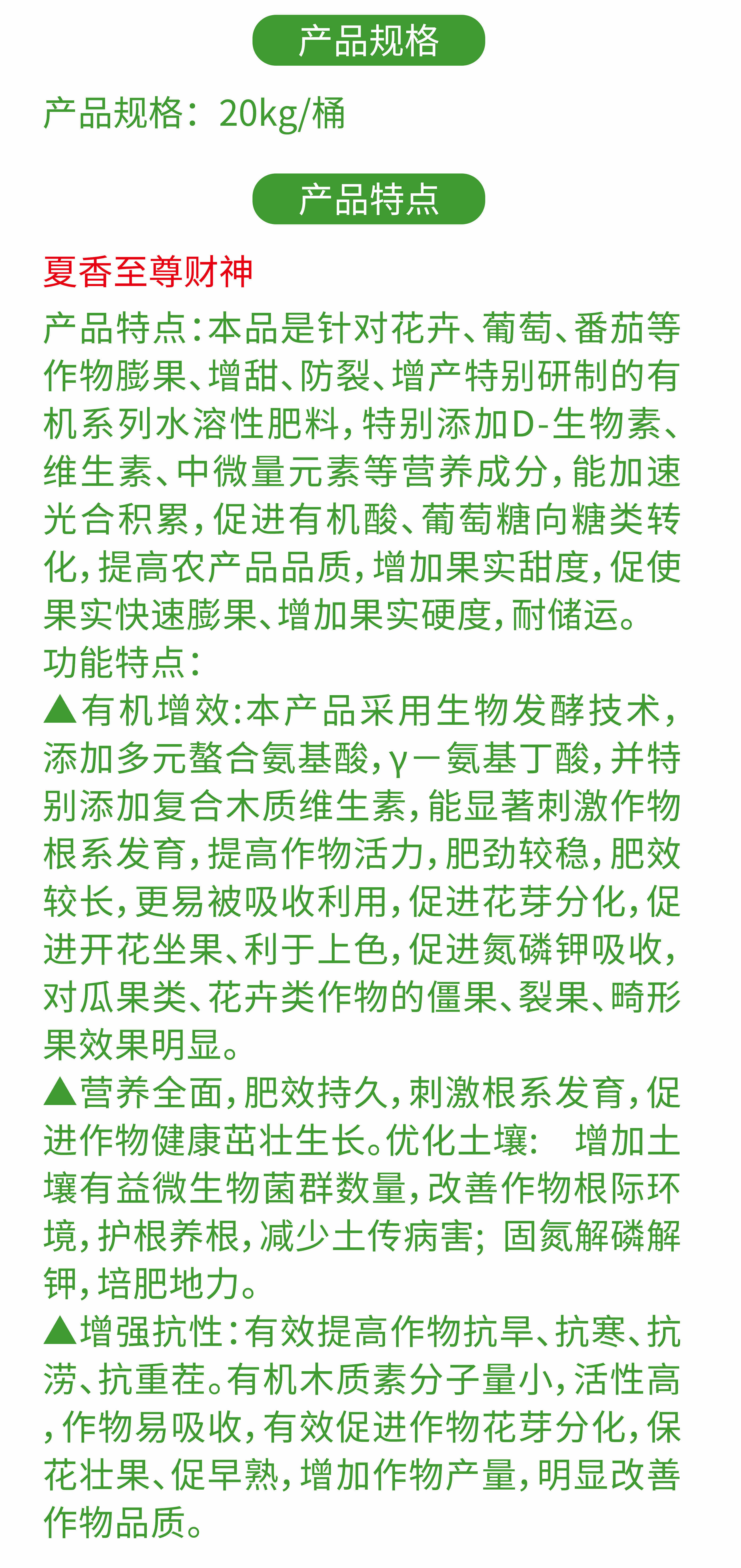 产品规格

产品规格：20kg/桶

产品特点

夏香至尊财神

产品特点：本品是针对花卉、葡萄、番茄等作物膨果、增甜、防裂、增产特别研制的有机系列水溶性肥料，特别添加D-生物素、维生素、中微量元素等营养成分，能加速光合积累，促进有机酸、葡萄糖向糖类转化，提高农产品品质，增加果实甜度，促使果实快速膨果、增加果实硬度，耐储运。

功能特点：

▲有机增效：本产品采用生物发酵技术，添加多元螯合氨基酸，γ－氨基丁酸，并特别添加复合木质维生素，能显著刺激作物根系发育，提高作物活力，肥劲较稳，肥效较长，更易被吸收利用，促进花芽分化，促进开花坐果、利于上色，促进氮磷钾吸收，对瓜果类、花卉类作物的僵果、裂果、畸形果效果明显。

▲营养全面，肥效持久，刺激根系发育，促进作物健康茁壮生长。优化土壤： 增加土壤有益微生物菌群数量，改善作物根际环境，护根养根，减少土传病害；固氮解磷解钾，培肥地力。

▲增强抗性：有效提高作物抗旱、抗寒、抗涝、抗重茬。有机木质素分子量小，活性高，作物易吸收，有效促进作物花芽分化，保花壮果、促早熟，增加作物产量，明显改善作物品质。